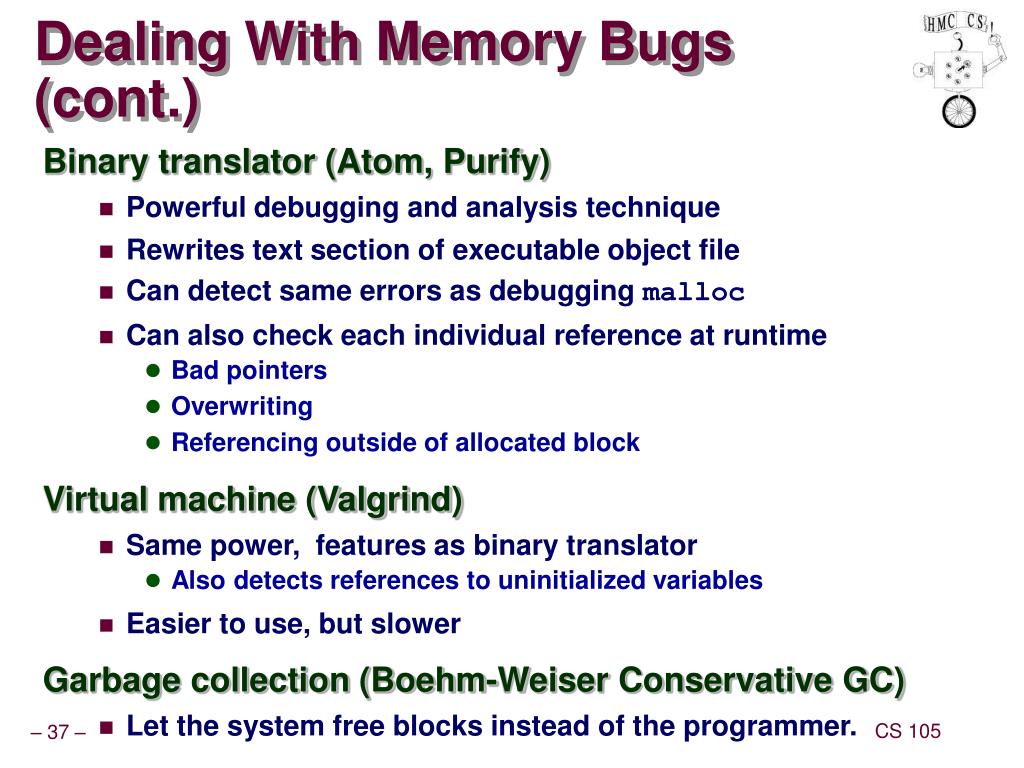 Dealing With Memory Bugs (cont.)

HMC CS

Binary translator (Atom, Purify)

Powerful debugging and analysis technique

Rewrites text section of executable object file

Can detect same errors as debugging malloc

Can also check each individual reference at runtime

Bad pointers

Overwriting

Referencing outside of allocated block

Virtual machine (Valgrind)

Same power, features as binary translator

Also detects references to uninitialized variables

Easier to use, but slower

Garbage collection (Boehm-Weiser Conservative GC)

Let the system free blocks instead of the programmer.

– 37 –

CS 105